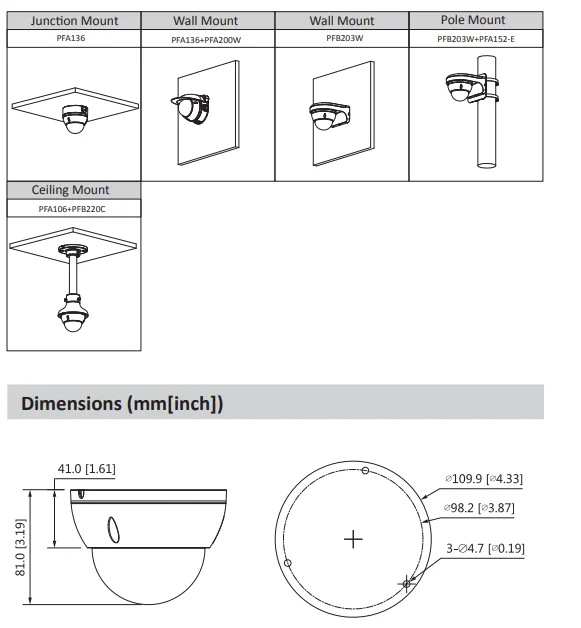 | Junction Mount | Wall Mount | Wall Mount | Pole Mount |
|---|---|---|---|
| PFA136 | PFA136+PFA200W | PFB203W | PFB203W+PFA152-E |

| Ceiling Mount |
|---|
| PFA106+PFB220C |

Dimensions (mm[inch])

41.0 [1.61]

81.0 [3.19]

⌀109.9 [⌀4.33]

⌀98.2 [⌀3.87]

3-⌀4.7 [⌀0.19]